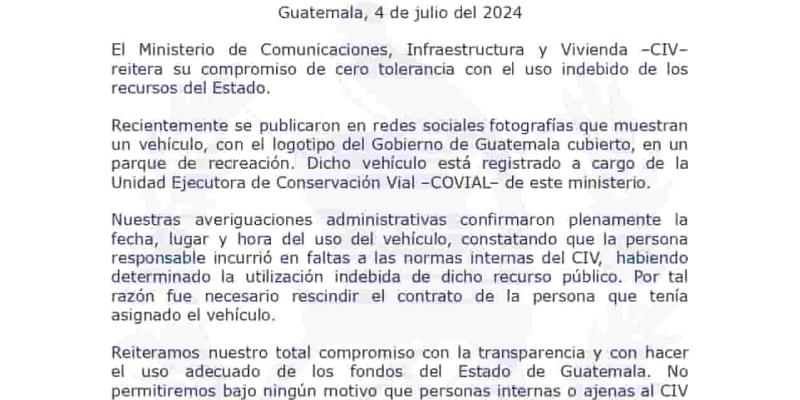 Guatemala, 4 de julio del 2024

El Ministerio de Comunicaciones, Infraestructura y Vivienda –CIV– reitera su compromiso de cero tolerancia con el uso indebido de los recursos del Estado.

Recientemente se publicaron en redes sociales fotografías que muestran un vehículo, con el logotipo del Gobierno de Guatemala cubierto, en un parque de recreación. Dicho vehículo está registrado a cargo de la Unidad Ejecutora de Conservación Vial –COVIAL– de este ministerio.

Nuestras averiguaciones administrativas confirmaron plenamente la fecha, lugar y hora del uso del vehículo, constatando que la persona responsable incurrió en faltas a las normas internas del CIV, habiendo determinado la utilización indebida de dicho recurso público. Por tal razón fue necesario rescindir el contrato de la persona que tenía asignado el vehículo.

Reiteramos nuestro total compromiso con la transparencia y con hacer el uso adecuado de los fondos del Estado de Guatemala. No permitiremos bajo ningún motivo que personas internas o ajenas al CIV